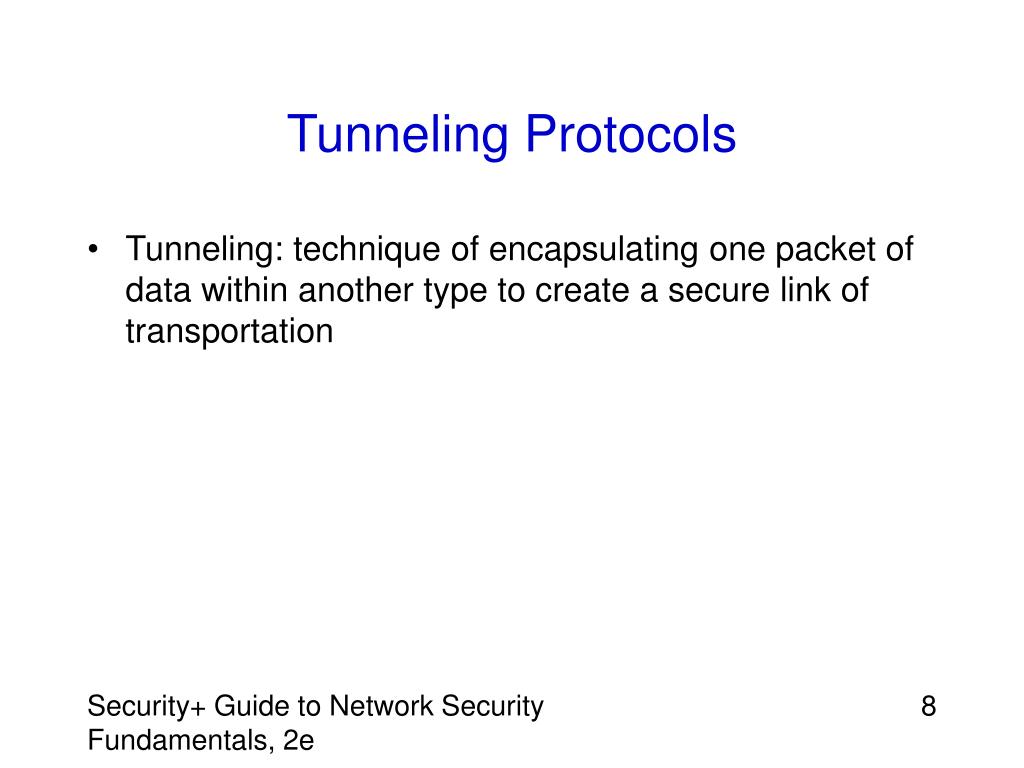 Tunneling Protocols

• Tunneling: technique of encapsulating one packet of data within another type to create a secure link of transportation

Security+ Guide to Network Security Fundamentals, 2e

8